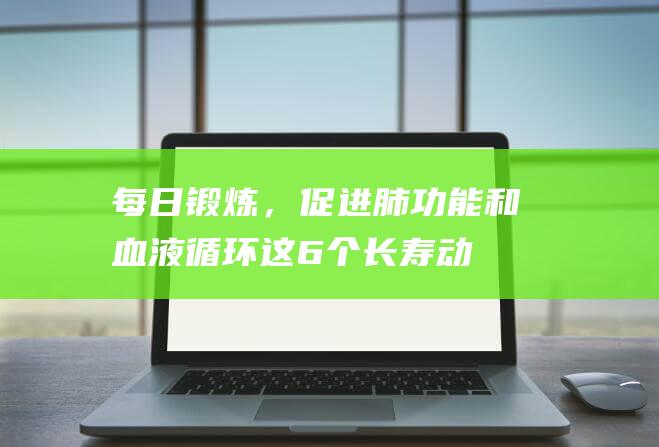 每日锻炼，促进肺功能和血液循环这6个长寿动